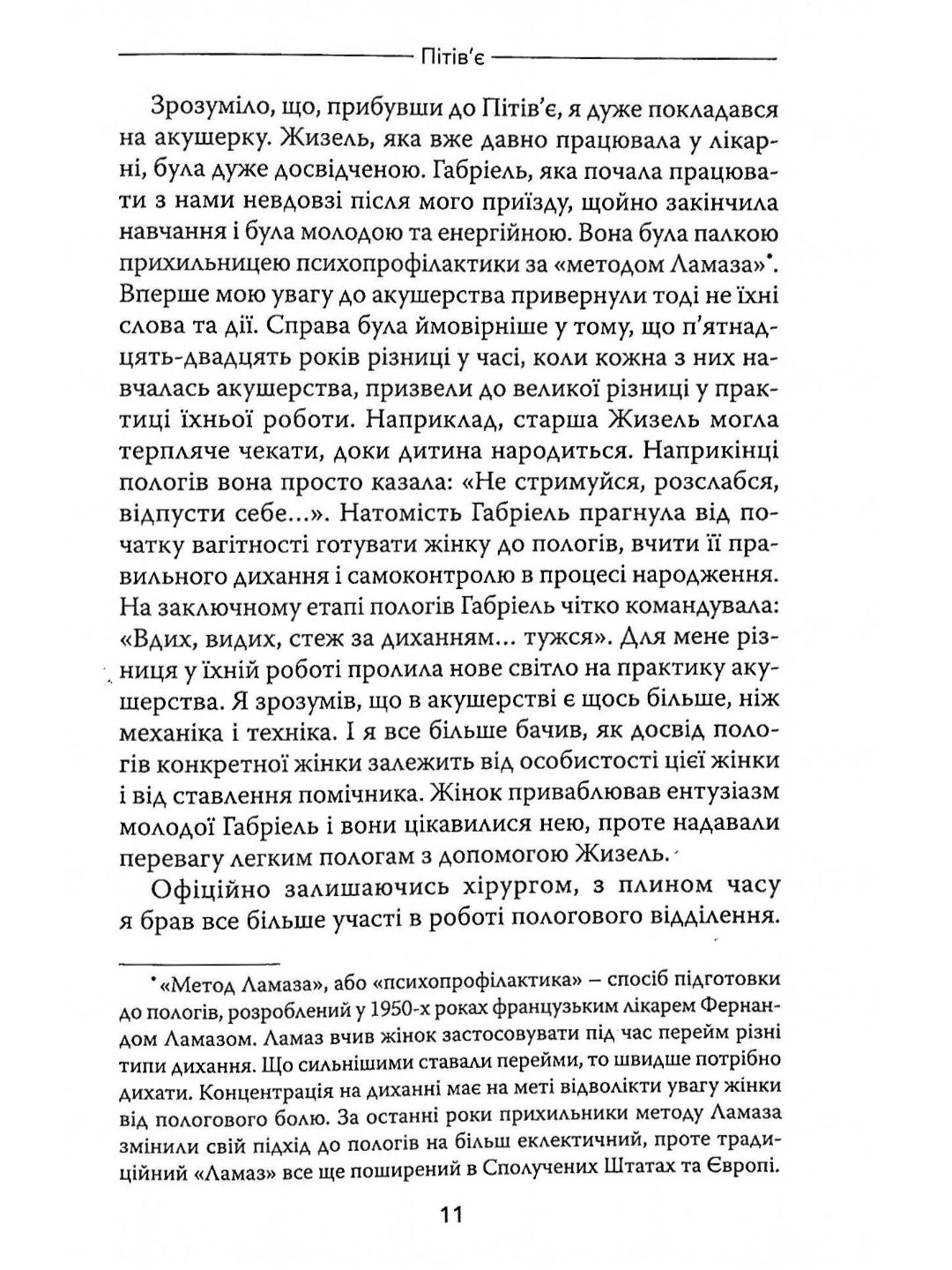 Пітів'є

Зрозуміло, що, прибувши до Пітів'є, я дуже покладався на акушерку. Жизель, яка вже давно працювала у лікарні, була дуже досвідченою. Габріель, яка почала працювати з нами невдовзі після мого приїзду, щойно закінчила навчання і була молодою та енергійною. Вона була палкою прихильницею психопрофілактики за «методом Ламаза»*. Вперше мою увагу до акушерства привернули тоді не їхні слова та дії. Справа була ймовірніше у тому, що п'ятнадцять-двадцять років різниці у часі, коли кожна з них навчалась акушерства, призвели до великої різниці у практиці їхньої роботи. Наприклад, старша Жизель могла терпляче чекати, доки дитина народиться. Наприкінці пологів вона просто казала: «Не стримуйся, розслабся, відпусти себе...». Натомість Габріель прагнула від початку вагітності готувати жінку до пологів, вчити її правильного дихання і самоконтролю в процесі народження. На заключному етапі пологів Габріель чітко командувала: «Вдих, видих, стеж за диханням... тужся». Для мене різниця у їхній роботі пролила нове світло на практику акушерства. Я зрозумів, що в акушерстві є щось більше, ніж механіка і техніка. І я все більше бачив, як досвід пологів конкретної жінки залежить від особистості цієї жінки і від ставлення помічника. Жінок приваблював ентузіазм молодої Габріель і вони цікавилися нею, проте надавали перевагу легким пологам з допомогою Жизель.

Офіційно залишаючись хірургом, з плином часу я брав все більше участі в роботі пологового відділення.

*«Метод Ламаза», або «психопрофілактика» – спосіб підготовки до пологів, розроблений у 1950-х роках французьким лікарем Фернандом Ламазом. Ламаз вчив жінок застосовувати під час перейм різні типи дихання. Що сильнішими ставали перейми, то швидше потрібно дихати. Концентрація на диханні має на меті відволікти увагу жінки від пологового болю. За останні роки прихильники методу Ламаза змінили свій підхід до пологів на більш еклектичний, проте традиційний «Ламаз» все ще поширений в Сполучених Штатах та Європі.

11